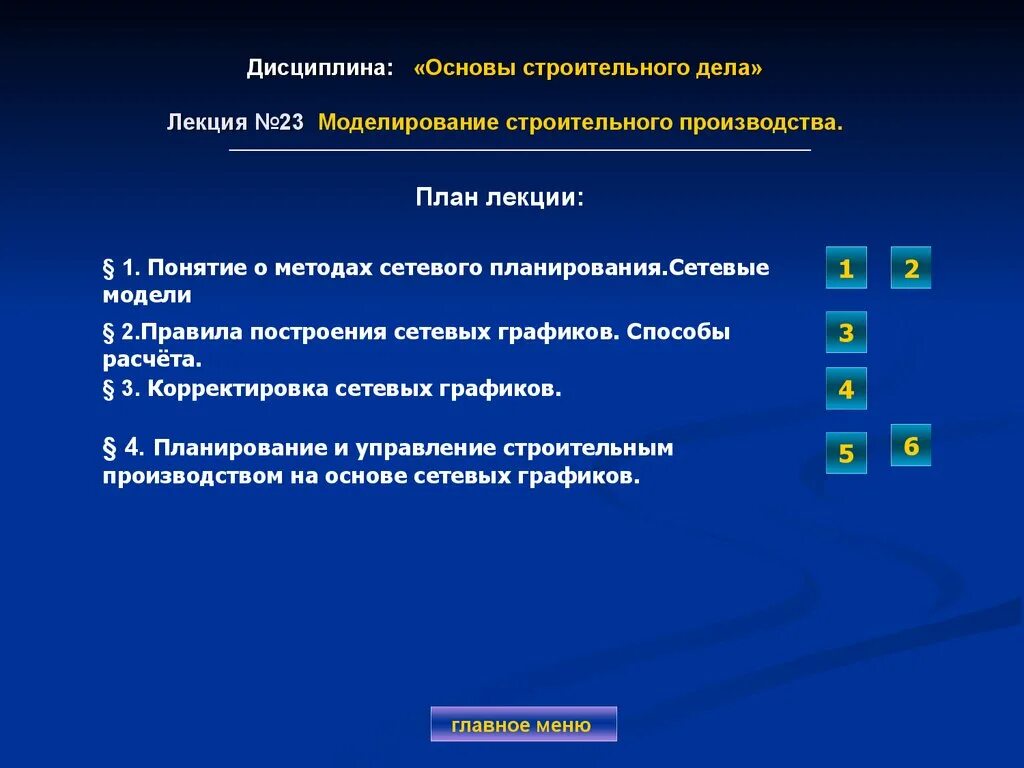 Дисциплина: «Основы строительного дела»

Лекция №23 Моделирование строительного производства.

План лекции:

§ 1. Понятие о методах сетевого планирования.Сетевые модели

1 2

§ 2.Правила построения сетевых графиков. Способы расчёта.

3

§ 3. Корректировка сетевых графиков.

4

§ 4. Планирование и управление строительным производством на основе сетевых графиков.

5 6

главное меню